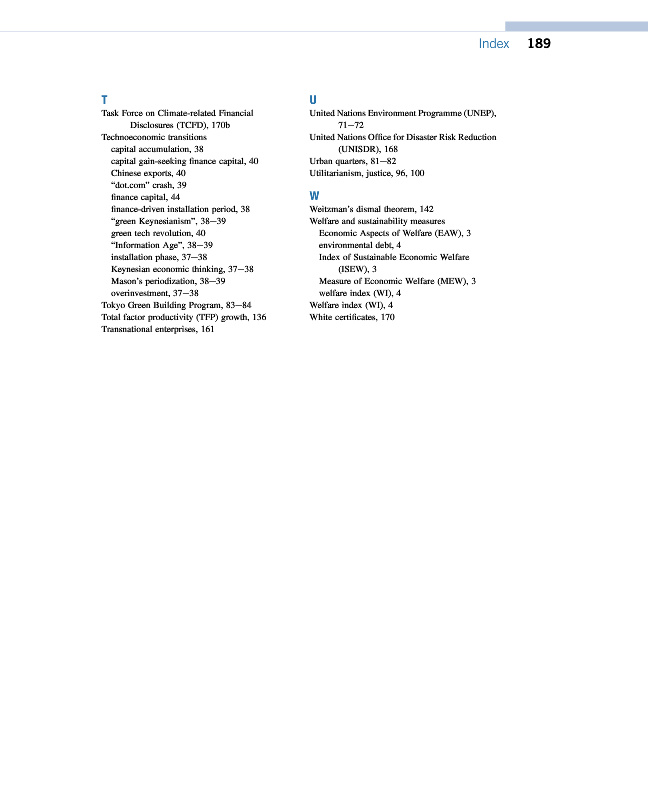 Index 189

T

Task Force on Climate-related Financial Disclosures (TCFD), 170b
Technoeconomic transitions
capital accumulation, 38
capital gain-seeking finance capital, 40
Chinese exports, 40
"dot.com" crash, 39
finance capital, 44
finance-driven installation period, 38
"green Keynesianism", 38–39
green tech revolution, 40
"Information Age", 38–39
installation phase, 37–38
Keynesian economic thinking, 37–38
Mason's periodization, 38–39
overinvestment, 37–38
Tokyo Green Building Program, 83–84
Total factor productivity (TFP) growth, 136
Transnational enterprises, 161

U

United Nations Environment Programme (UNEP), 71–72
United Nations Office for Disaster Risk Reduction (UNISDR), 168
Urban quarters, 81–82
Utilitarianism, justice, 96, 100

W

Weitzman's dismal theorem, 142
Welfare and sustainability measures
Economic Aspects of Welfare (EAW), 3
environmental debt, 4
Index of Sustainable Economic Welfare (ISEW), 3
Measure of Economic Welfare (MEW), 3
welfare index (WI), 4
Welfare index (WI), 4
White certificates, 170